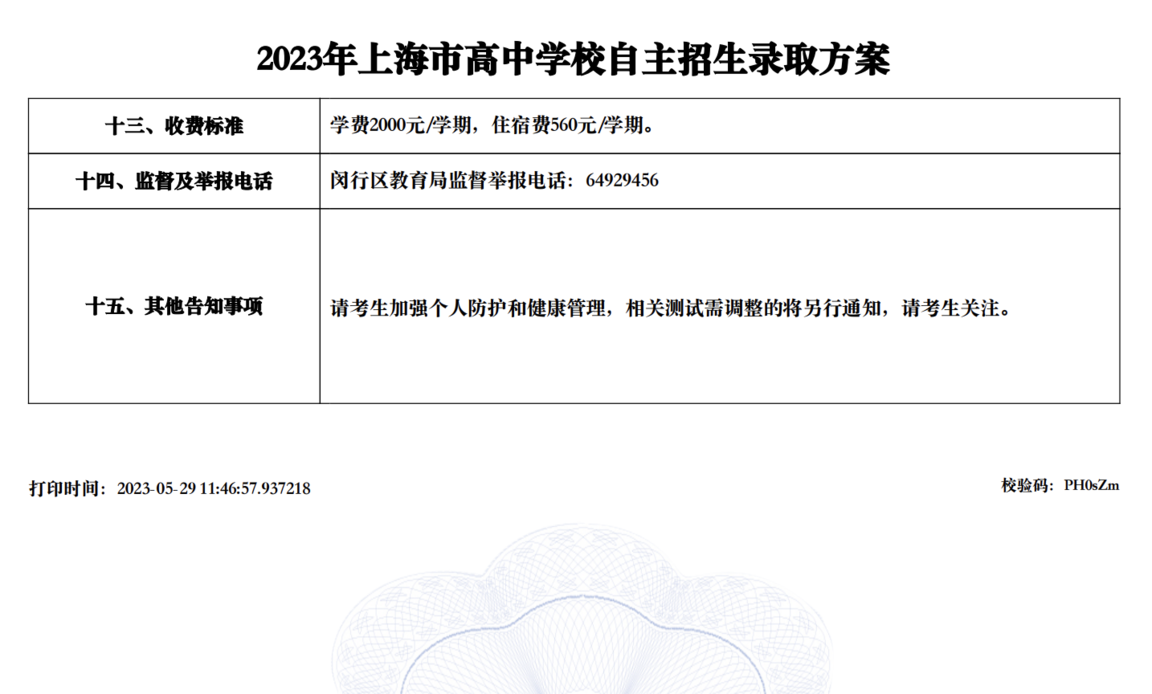 2023年上海市高中学校自主招生录取方案

| 十三、收费标准 | 学费2000元/学期，住宿费560元/学期。 |
|---|---|
| 十四、监督及举报电话 | 闵行区教育局监督举报电话：64929456 |
| 十五、其他告知事项 | 请考生加强个人防护和健康管理，相关测试需调整的将另行通知，请考生关注。 |

打印时间：2023-05-29 11:46:57.937218

校验码：PH0sZm